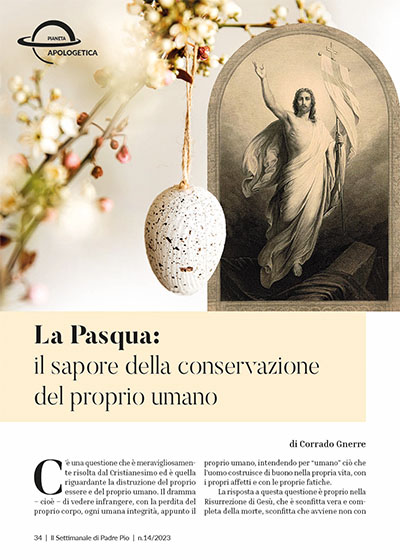 PIANETA
APOLOGETICA

La Pasqua:
il sapore della conservazione del proprio umano

di Corrado Gnerre

C'è una questione che è meravigliosamente risolta dal Cristianesimo ed è quella riguardante la distruzione del proprio essere e del proprio umano. Il dramma – cioè – di vedere infrangere, con la perdita del proprio corpo, ogni umana integrità, appunto il proprio umano, intendendo per "umano" ciò che l'uomo costruisce di buono nella propria vita, con i propri affetti e con le proprie fatiche.

La risposta a questa questione è proprio nella Risurrezione di Gesù, che è sconfitta vera e completa della morte, sconfitta che avviene non con

34 | Il Settimanale di Padre Pio | n.14/2023